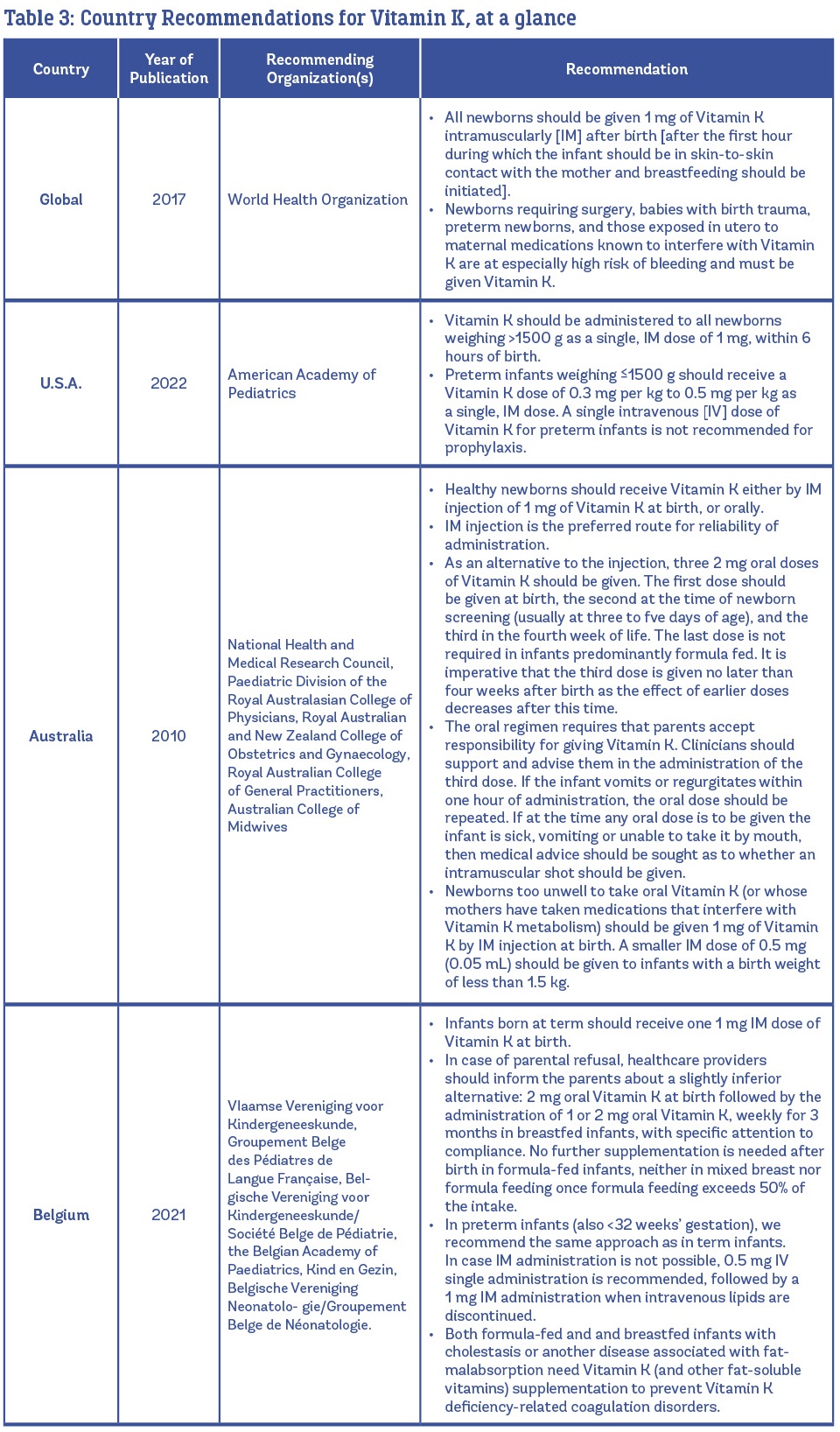 Table 3: Country Recommendations for Vitamin K, at a glance

| Country | Year of Publication | Recommending Organization(s) | Recommendation |
|---|---|---|---|
| Global | 2017 | World Health Organization | • All newborns should be given 1 mg of Vitamin K intramuscularly [IM] after birth [after the first hour during which the infant should be in skin-to-skin contact with the mother and breastfeeding should be initiated]. • Newborns requiring surgery, babies with birth trauma, preterm newborns, and those exposed in utero to maternal medications known to interfere with Vitamin K are at especially high risk of bleeding and must be given Vitamin K. |
| U.S.A. | 2022 | American Academy of Pediatrics | • Vitamin K should be administered to all newborns weighing >1500 g as a single, IM dose of 1 mg, within 6 hours of birth. • Preterm infants weighing ≤1500 g should receive a Vitamin K dose of 0.3 mg per kg to 0.5 mg per kg as a single, IM dose. A single intravenous [IV] dose of Vitamin K for preterm infants is not recommended for prophylaxis. |
| Australia | 2010 | National Health and Medical Research Council, Paediatric Division of the Royal Australasian College of Physicians, Royal Australian and New Zealand College of Obstetrics and Gynaecology, Royal Australian College of General Practitioners, Australian College of Midwives | • Healthy newborns should receive Vitamin K either by IM injection of 1 mg of Vitamin K at birth, or orally. • IM injection is the preferred route for reliability of administration. • As an alternative to the injection, three 2 mg oral doses of Vitamin K should be given. The first dose should be given at birth, the second at the time of newborn screening (usually at three to fve days of age), and the third in the fourth week of life. The last dose is not required in infants predominantly formula fed. It is imperative that the third dose is given no later than four weeks after birth as the effect of earlier doses decreases after this time. • The oral regimen requires that parents accept responsibility for giving Vitamin K. Clinicians should support and advise them in the administration of the third dose. If the infant vomits or regurgitates within one hour of administration, the oral dose should be repeated. If at the time any oral dose is to be given the infant is sick, vomiting or unable to take it by mouth, then medical advice should be sought as to whether an intramuscular shot should be given. • Newborns too unwell to take oral Vitamin K (or whose mothers have taken medications that interfere with Vitamin K metabolism) should be given 1 mg of Vitamin K by IM injection at birth. A smaller IM dose of 0.5 mg (0.05 mL) should be given to infants with a birth weight of less than 1.5 kg. |
| Belgium | 2021 | Vlaamse Vereniging voor Kindergeneeskunde, Groupement Belge des Pédiatres de Langue Française, Belgische Vereniging voor Kindergeneeskunde/ Société Belge de Pédiatrie, the Belgian Academy of Paediatrics, Kind en Gezin, Belgische Vereniging Neonatolo- gie/Groupement Belge de Néonatologie. | • Infants born at term should receive one 1 mg IM dose of Vitamin K at birth. • In case of parental refusal, healthcare providers should inform the parents about a slightly inferior alternative: 2 mg oral Vitamin K at birth followed by the administration of 1 or 2 mg oral Vitamin K, weekly for 3 months in breastfed infants, with specific attention to compliance. No further supplementation is needed after birth in formula-fed infants, neither in mixed breast nor formula feeding once formula feeding exceeds 50% of the intake. • In preterm infants (also <32 weeks' gestation), we recommend the same approach as in term infants. In case IM administration is not possible, 0.5 mg IV single administration is recommended, followed by a 1 mg IM administration when intravenous lipids are discontinued. • Both formula-fed and and breastfed infants with cholestasis or another disease associated with fat-malabsorption need Vitamin K (and other fat-soluble vitamins) supplementation to prevent Vitamin K deficiency-related coagulation disorders. |